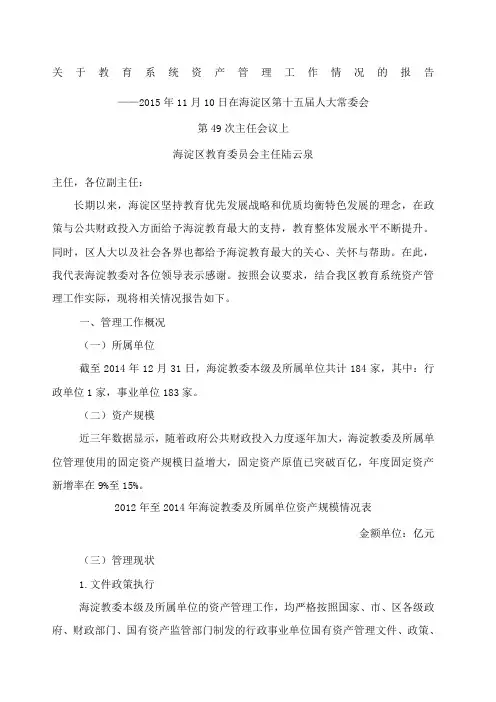 关于教育系统资产管理工作情况的报告

——2015年11月10日在海淀区第十五届人大常委会

第49次主任会议上

海淀区教育委员会主任陆云泉

主任，各位副主任：

长期以来，海淀区坚持教育优先发展战略和优质均衡特色发展的理念，在政策与公共财政投入方面给予海淀教育最大的支持，教育整体发展水平不断提升。同时，区人大以及社会各界也都给予海淀教育最大的关心、关怀与帮助。在此，我代表海淀教委对各位领导表示感谢。按照会议要求，结合我区教育系统资产管理工作实际，现将相关情况报告如下。

一、管理工作概况

（一）所属单位

截至2014年12月31日，海淀教委本级及所属单位共计184家，其中：行政单位1家，事业单位183家。

（二）资产规模

近三年数据显示，随着政府公共财政投入力度逐年加大，海淀教委及所属单位管理使用的固定资产规模日益增大，固定资产原值已突破百亿，年度固定资产新增率在9%至15%。

2012年至2014年海淀教委及所属单位资产规模情况表

金额单位：亿元

（三）管理现状

1.文件政策执行

海淀教委本级及所属单位的资产管理工作，均严格按照国家、市、区各级政府、财政部门、国有资产监管部门制发的行政事业单位国有资产管理文件、政策、